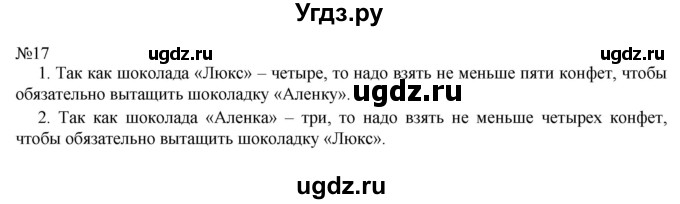 Угдз.ру

№17 ugdz.ru ugdz.ru

1. Так как шоколада «Люкс» – четыре, то надо взять не меньше пяти конфет, чтобы обязательно вытащить шоколадку «Аленку». ugdz.ru

2. Так как шоколада «Аленка» – три, то надо взять не меньше четырех конфет, чтобы обязательно вытащить шоколадку «Люкс».

ugdz.ru